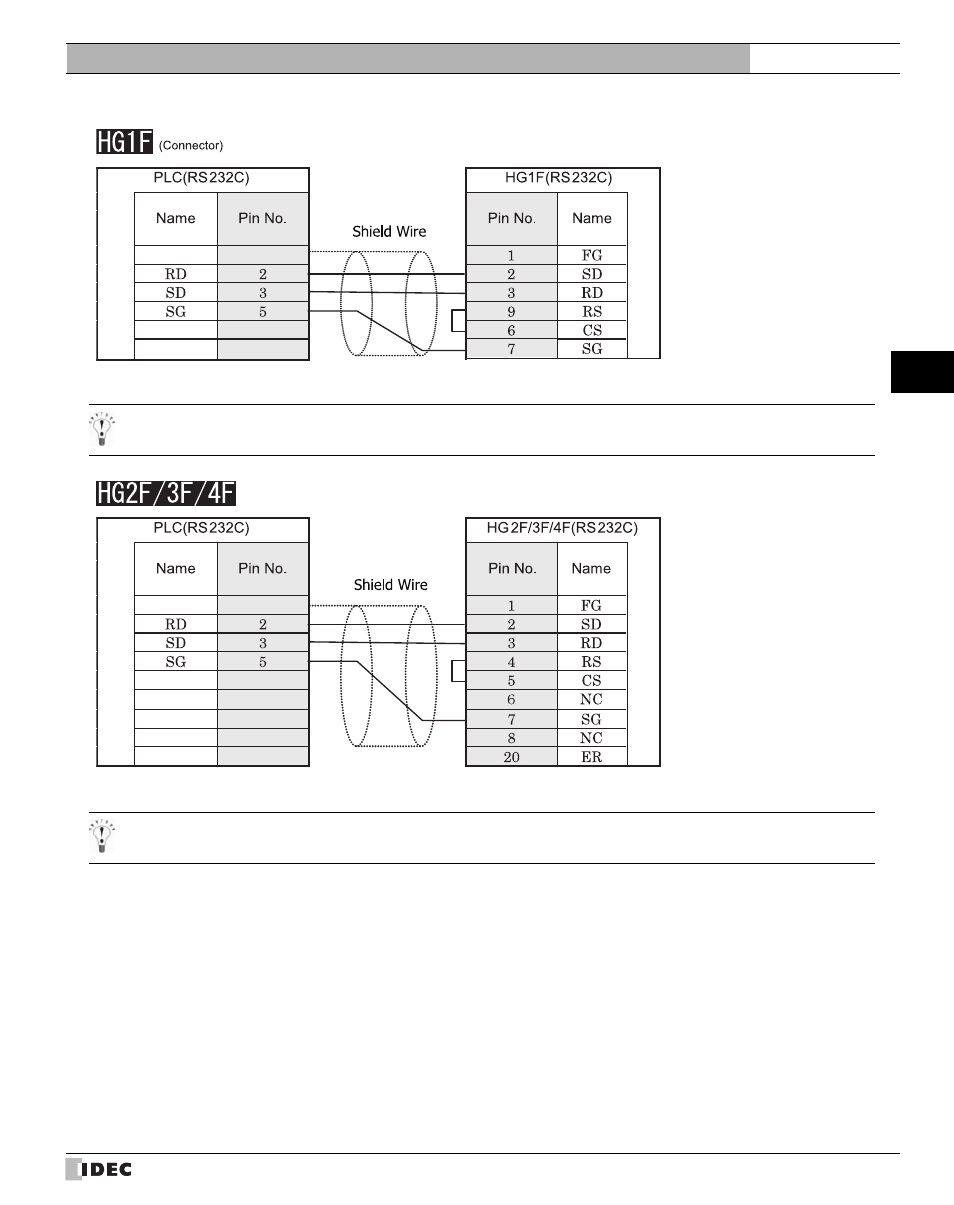 HG1F (Connector)

PLC(RS232C)

| Name | Pin No. |
|---|---|
| | |
| RD | 2 |
| SD | 3 |
| SG | 5 |
| | |
| | |

Shield Wire

HG1F(RS232C)

| Pin No. | Name |
|---|---|
| 1 | FG |
| 2 | SD |
| 3 | RD |
| 9 | RS |
| 6 | CS |
| 7 | SG |

HG2F/3F/4F

PLC(RS232C)

| Name | Pin No. |
|---|---|
| | |
| RD | 2 |
| SD | 3 |
| SG | 5 |
| | |
| | |
| | |
| | |
| | |

Shield Wire

HG2F/3F/4F(RS232C)

| Pin No. | Name |
|---|---|
| 1 | FG |
| 2 | SD |
| 3 | RD |
| 4 | RS |
| 5 | CS |
| 6 | NC |
| 7 | SG |
| 8 | NC |
| 20 | ER |

IDEC